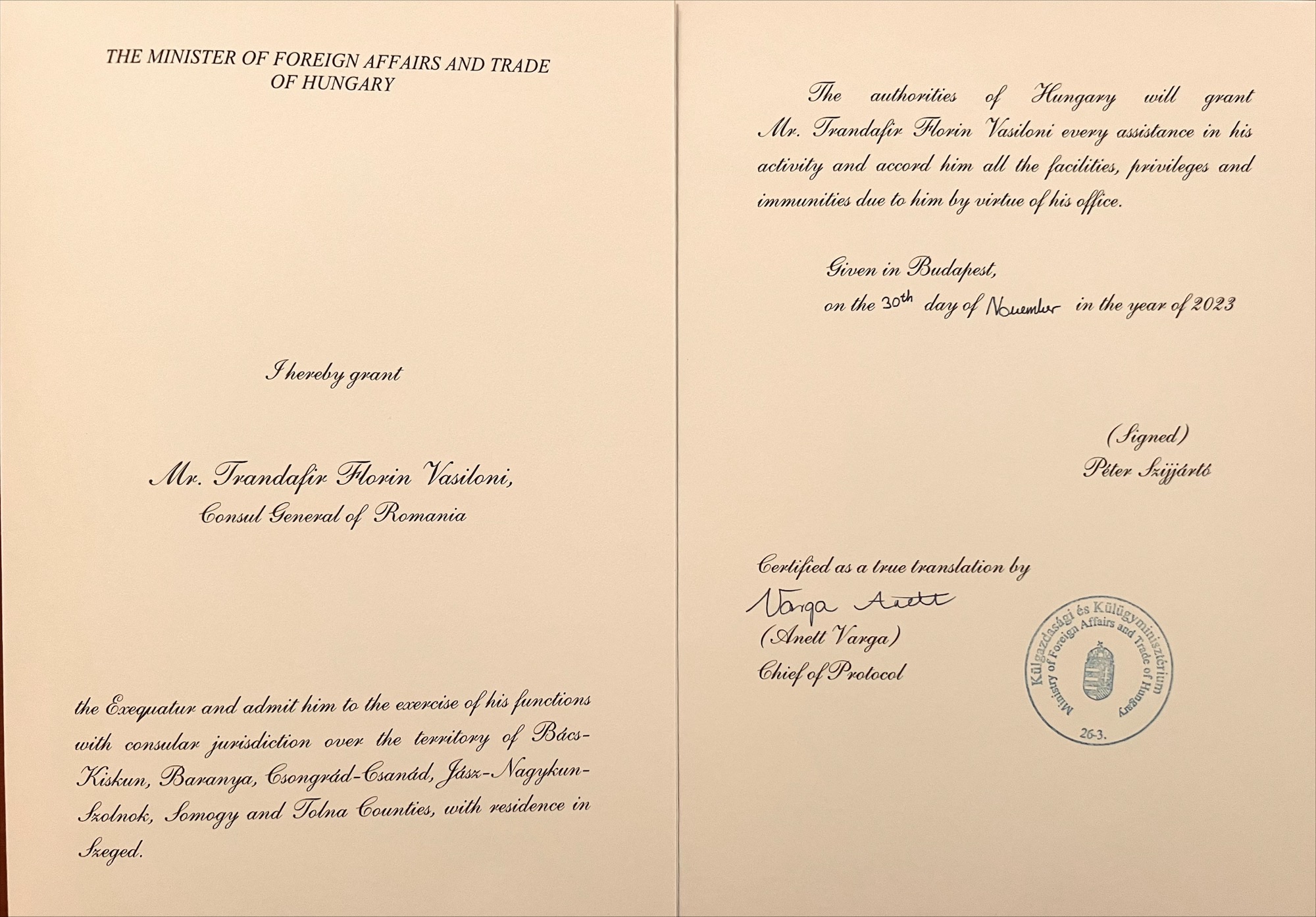 THE MINISTER OF FOREIGN AFFAIRS AND TRADE
OF HUNGARY

I hereby grant

Mr. Trandafir Florin Vasiloni,
Consul General of Romania

the Exequatur and admit him to the exercise of his functions with consular jurisdiction over the territory of Bács-Kiskun, Baranya, Csongrád-Csanád, Jász-Nagykun-Szolnok, Somogy and Tolna Counties, with residence in Szeged.

The authorities of Hungary will grant Mr. Trandafir Florin Vasiloni every assistance in his activity and accord him all the facilities, privileges and immunities due to him by virtue of his office.

Given in Budapest,
on the 30th day of November in the year of 2023

(Signed)
Péter Szijjártó

Certified as a true translation by
Varga Anett
(Anett Varga)
Chief of Protocol

Külgazdasági és Külügyminisztérium
Ministry of Foreign Affairs and Trade of Hungary
26-3.